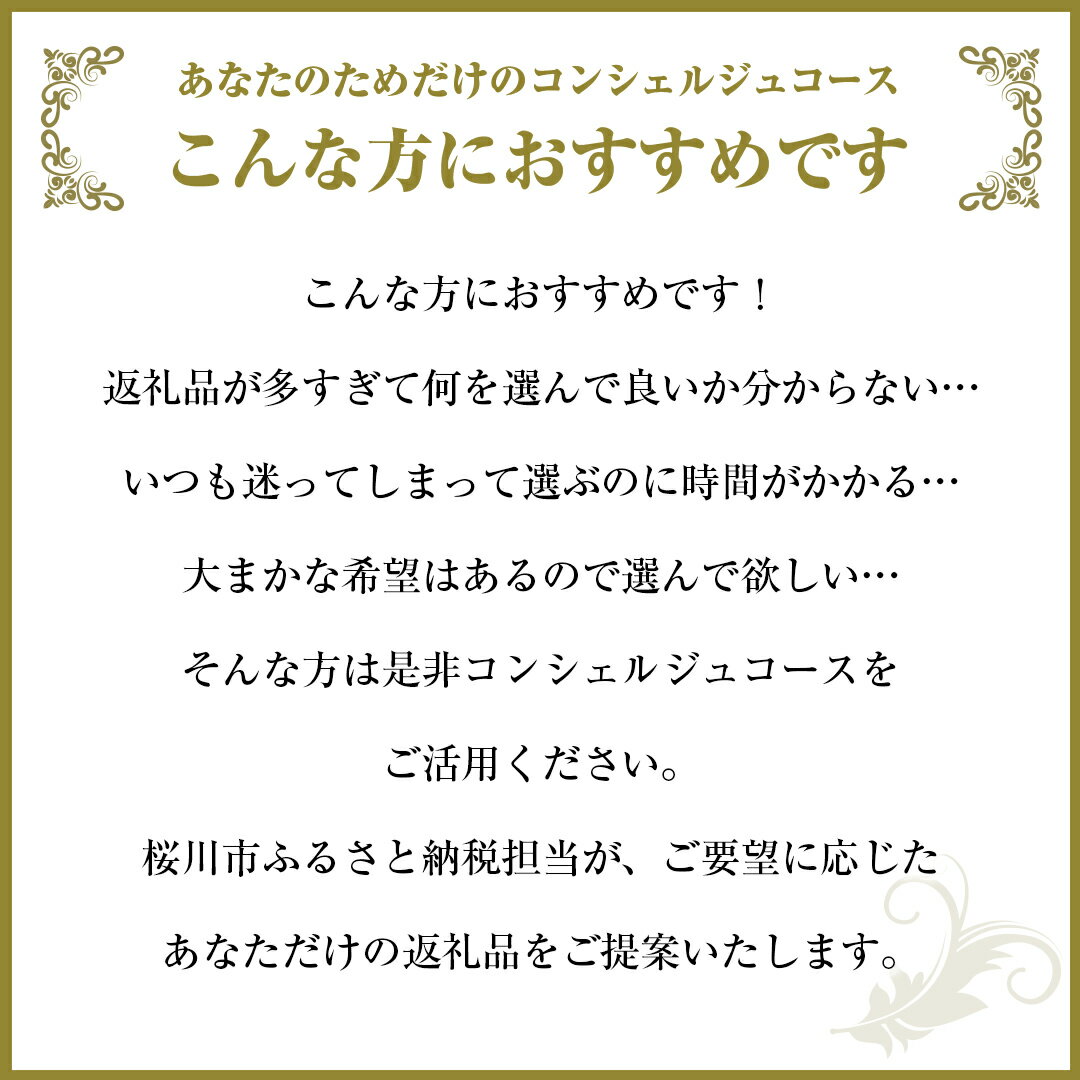 あなたのためだけのコンシェルジュコース
こんな方におすすめです

こんな方におすすめです！

返礼品が多すぎて何を選んで良いか分からない…

いつも迷ってしまって選ぶのに時間がかかる…

大まかな希望はあるので選んで欲しい…

そんな方は是非コンシェルジュコースを

ご活用ください。

桜川市ふるさと納税担当が、ご要望に応じた

あなただけの返礼品をご提案いたします。